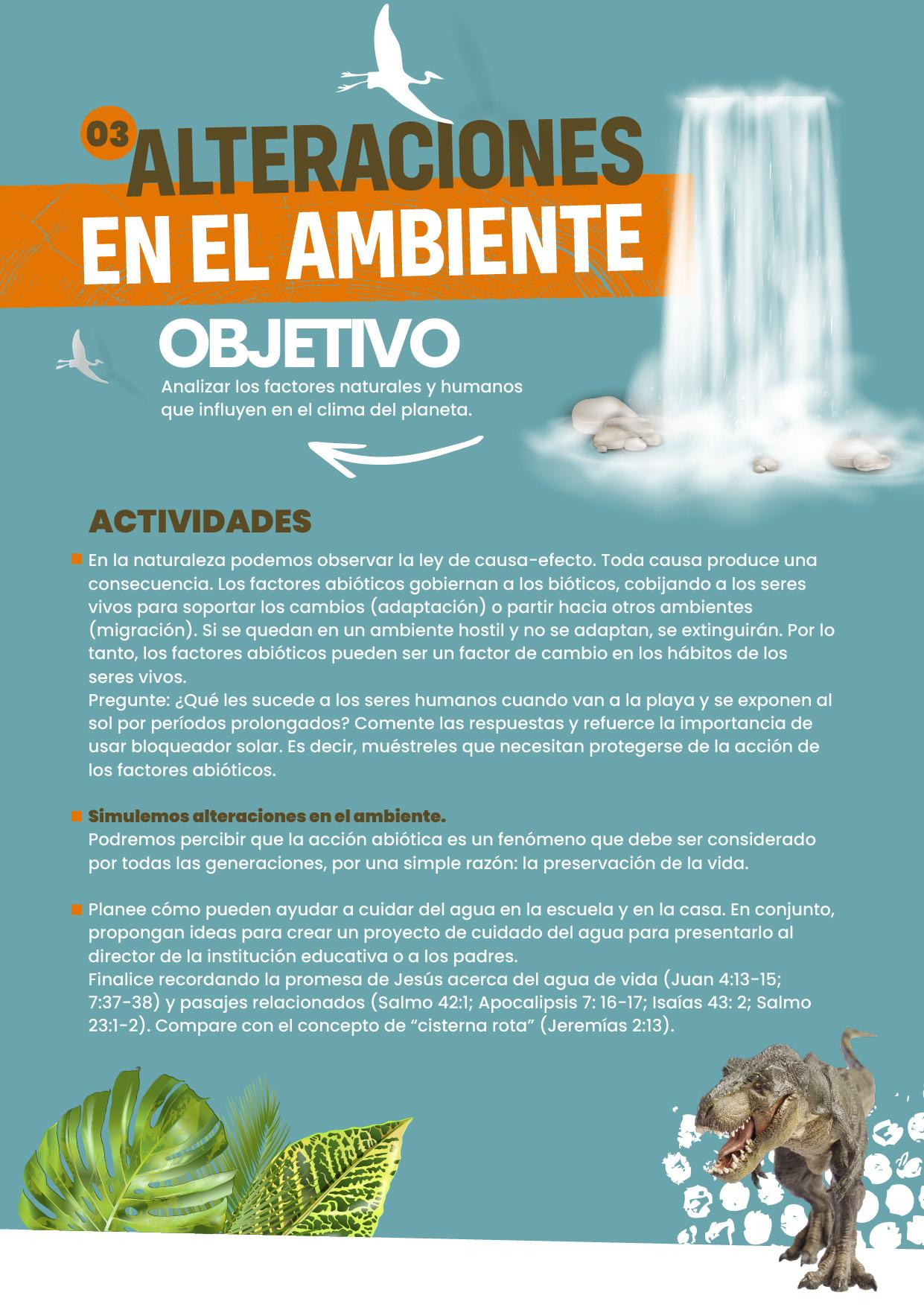 03 ALTERACIONES EN EL AMBIENTE

OBJETIVO

Analizar los factores naturales y humanos que influyen en el clima del planeta.

ACTIVIDADES

En la naturaleza podemos observar la ley de causa-efecto. Toda causa produce una consecuencia. Los factores abióticos gobiernan a los bióticos, cobijando a los seres vivos para soportar los cambios (adaptación) o partir hacia otros ambientes (migración). Si se quedan en un ambiente hostil y no se adaptan, se extinguirán. Por lo tanto, los factores abióticos pueden ser un factor de cambio en los hábitos de los seres vivos.
Pregunte: ¿Qué les sucede a los seres humanos cuando van a la playa y se exponen al sol por períodos prolongados? Comente las respuestas y refuerce la importancia de usar bloqueador solar. Es decir, muéstreles que necesitan protegerse de la acción de los factores abióticos.

Simulemos alteraciones en el ambiente.
Podremos percibir que la acción abiótica es un fenómeno que debe ser considerado por todas las generaciones, por una simple razón: la preservación de la vida.

Planee cómo pueden ayudar a cuidar del agua en la escuela y en la casa. En conjunto, propongan ideas para crear un proyecto de cuidado del agua para presentarlo al director de la institución educativa o a los padres.
Finalice recordando la promesa de Jesús acerca del agua de vida (Juan 4:13-15; 7:37-38) y pasajes relacionados (Salmo 42:1; Apocalipsis 7: 16-17; Isaías 43: 2; Salmo 23:1-2). Compare con el concepto de “cisterna rota” (Jeremías 2:13).